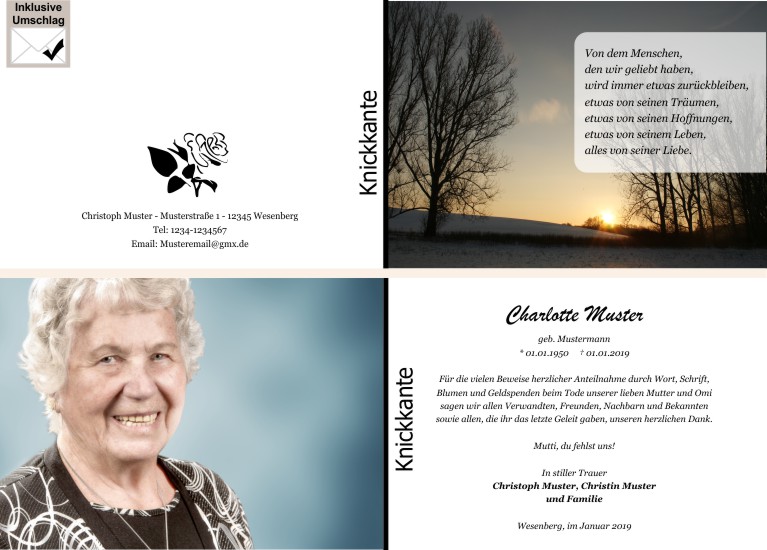 Inklusive
Umschlag

Christoph Muster - Musterstraße 1 - 12345 Wesenberg
Tel: 1234-1234567
Email: Musteremail@gmx.de

Knickkante

Von dem Menschen,
den wir geliebt haben,
wird immer etwas zurückbleiben,
etwas von seinen Träumen,
etwas von seinen Hoffnungen,
etwas von seinem Leben,
alles von seiner Liebe.

Knickkante

Charlotte Muster

geb. Mustermann
* 01.01.1950 † 01.01.2019

Für die vielen Beweise herzlicher Anteilnahme durch Wort, Schrift, Blumen und Geldspenden beim Tode unserer lieben Mutter und Omi sagen wir allen Verwandten, Freunden, Nachbarn und Bekannten sowie allen, die ihr das letzte Geleit gaben, unseren herzlichen Dank.

Mutti, du fehlst uns!

In stiller Trauer
Christoph Muster, Christin Muster
und Familie

Wesenberg, im Januar 2019